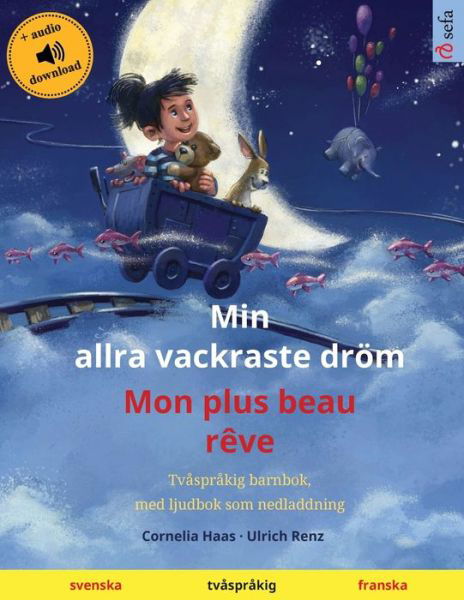 + audio
download

sefa

Min
allra vackraste dröm
Mon plus beau
rêve

Tvåspråkig barnbok,
med ljudbok som nedladdning

Cornelia Haas · Ulrich Renz

svenska tvåspråkig franska